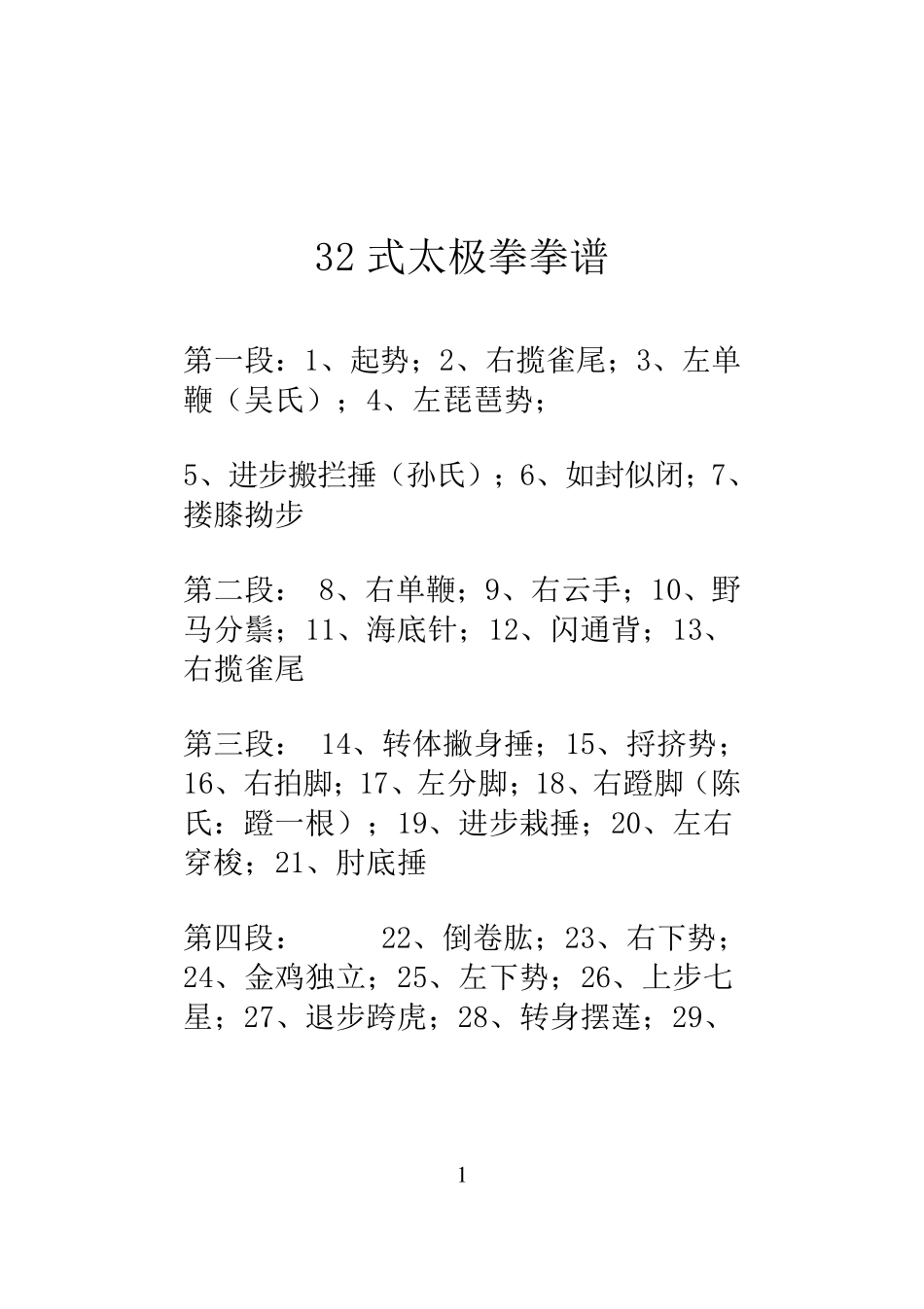 32 式太极拳拳谱

第一段：1、起势；2、右揽雀尾；3、左单鞭（吴氏）；4、左琵琶势；

5、进步搬拦捶（孙氏）；6、如封似闭；7、搂膝拗步

第二段： 8、右单鞭；9、右云手；10、野马分鬃；11、海底针；12、闪通背；13、右揽雀尾

第三段： 14、转体撇身捶；15、捋挤势；16、右拍脚；17、左分脚；18、右蹬脚（陈氏：蹬一根）；19、进步栽捶；20、左右穿梭；21、肘底捶

第四段： 22、倒卷肱；23、右下势；24、金鸡独立；25、左下势；26、上步七星；27、退步跨虎；28、转身摆莲；29、

1